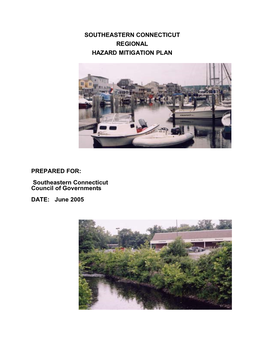 SOUTHEASTERN CONNECTICUT
REGIONAL
HAZARD MITIGATION PLAN

PREPARED FOR:

Southeastern Connecticut
Council of Governments

DATE: June 2005